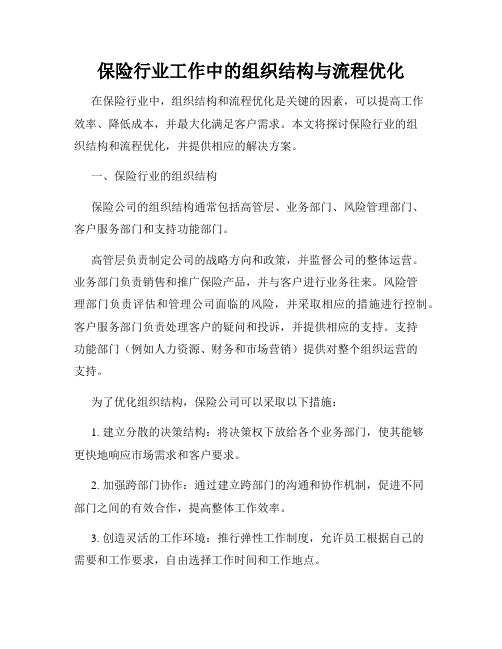 保险行业工作中的组织结构与流程优化

在保险行业中，组织结构和流程优化是关键的因素，可以提高工作效率、降低成本，并最大化满足客户需求。本文将探讨保险行业的组织结构和流程优化，并提供相应的解决方案。

一、保险行业的组织结构

保险公司的组织结构通常包括高管层、业务部门、风险管理部门、客户服务部门和支持功能部门。

高管层负责制定公司的战略方向和政策，并监督公司的整体运营。业务部门负责销售和推广保险产品，并与客户进行业务往来。风险管理部门负责评估和管理公司面临的风险，并采取相应的措施进行控制。客户服务部门负责处理客户的疑问和投诉，并提供相应的支持。支持功能部门（例如人力资源、财务和市场营销）提供对整个组织运营的支持。

为了优化组织结构，保险公司可以采取以下措施：

1. 建立分散的决策结构：将决策权下放给各个业务部门，使其能够更快地响应市场需求和客户要求。

2. 加强跨部门协作：通过建立跨部门的沟通和协作机制，促进不同部门之间的有效合作，提高整体工作效率。

3. 创造灵活的工作环境：推行弹性工作制度，允许员工根据自己的需要和工作要求，自由选择工作时间和工作地点。